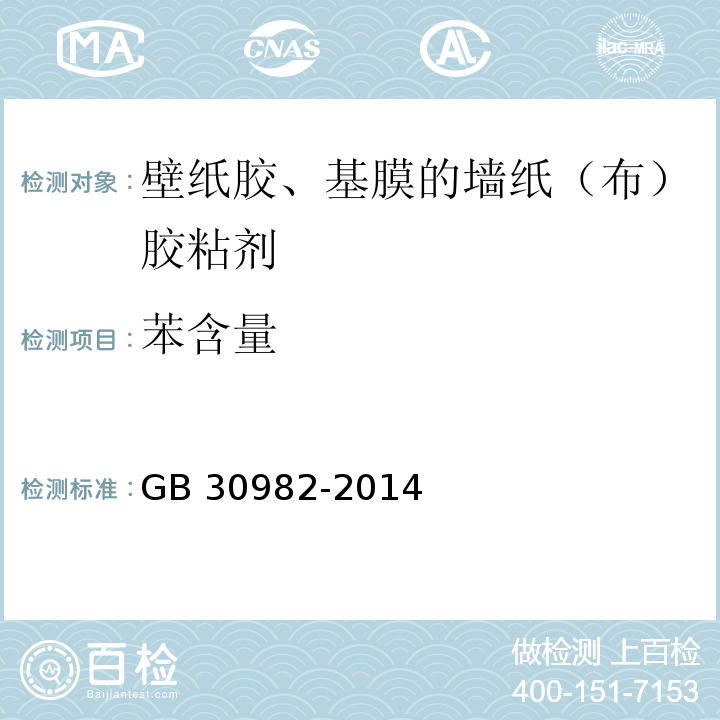 MA CNAS AL ilac-MRA

检测对象：壁纸胶、基膜的墙纸（布）胶粘剂

检测项目：苯含量

检测标准：GB 30982-2014

百检 Baijiantest.com

做检测 上百检
400-151-7153